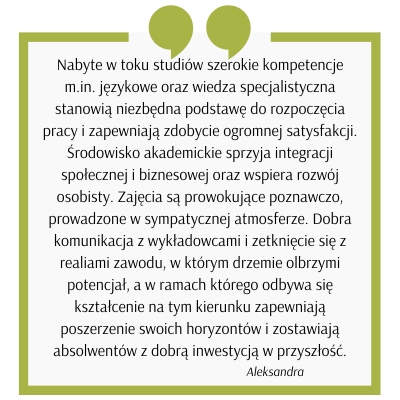 Nabyte w toku studiów szerokie kompetencje m.in. językowe oraz wiedza specjalistyczna stanowią niezbędna podstawę do rozpoczęcia pracy i zapewniają zdobycie ogromnej satysfakcji. Środowisko akademickie sprzyja integracji społecznej i biznesowej oraz wspiera rozwój osobisty. Zajęcia są prowokujące poznawczo, prowadzone w sympatycznej atmosferze. Dobra komunikacja z wykładowcami i zetknięcie się z realiami zawodu, w którym drzemie olbrzymi potencjał, a w ramach którego odbywa się kształcenie na tym kierunku zapewniają poszerzenie swoich horyzontów i zostawiają absolwentów z dobrą inwestycją w przyszłość.

Aleksandra